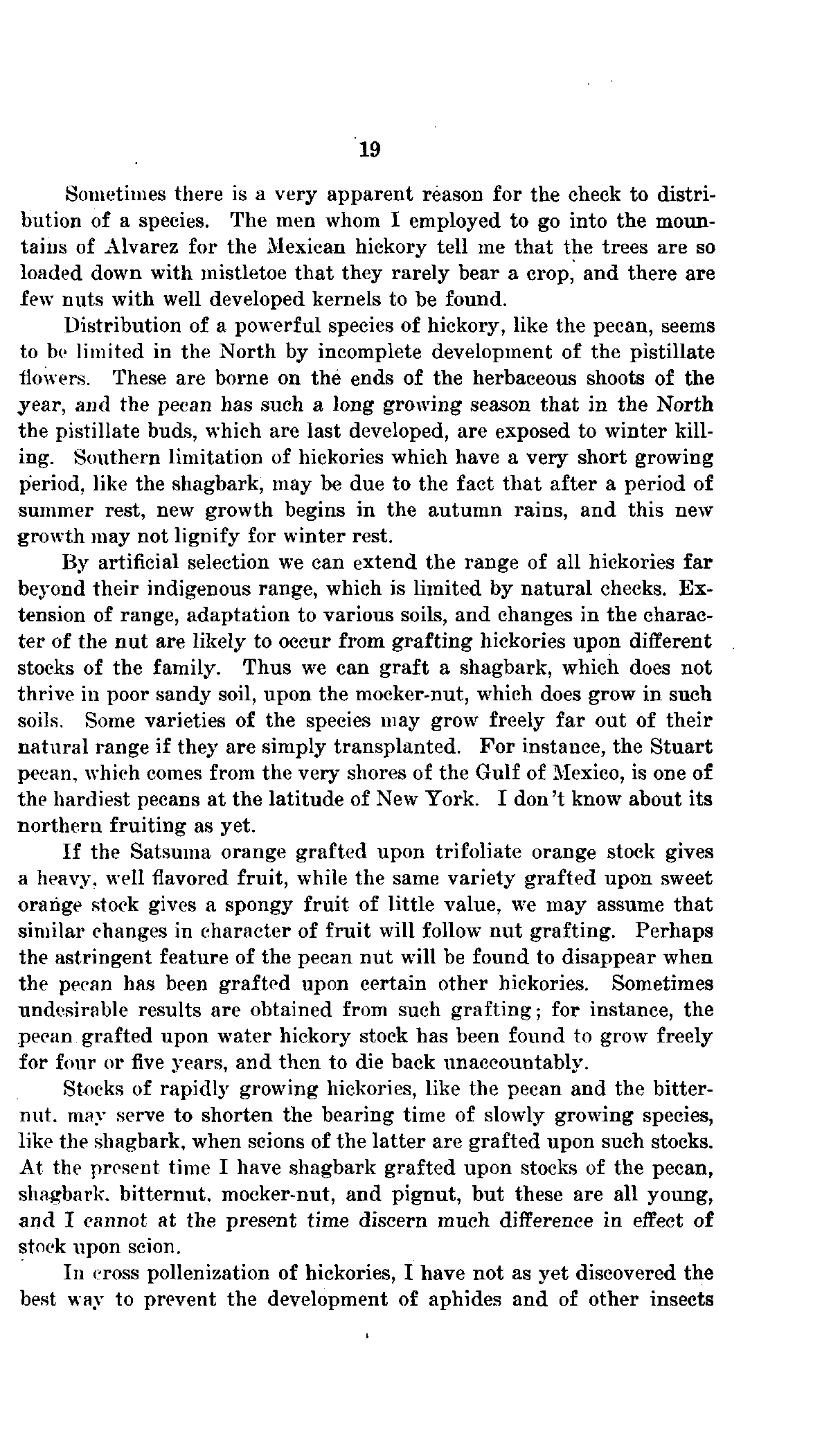 19

Sometimes there is a very apparent reason for the check to distribution of a species. The men whom I employed to go into the mountains of Alvarez for the Mexican hickory tell me that the trees are so loaded down with mistletoe that they rarely bear a crop, and there are few nuts with well developed kernels to be found.

Distribution of a powerful species of hickory, like the pecan, seems to be limited in the North by incomplete development of the pistillate flowers. These are borne on the ends of the herbaceous shoots of the year, and the pecan has such a long growing season that in the North the pistillate buds, which are last developed, are exposed to winter killing. Southern limitation of hickories which have a very short growing period, like the shagbark, may be due to the fact that after a period of summer rest, new growth begins in the autumn rains, and this new growth may not lignify for winter rest.

By artificial selection we can extend the range of all hickories far beyond their indigenous range, which is limited by natural checks. Extension of range, adaptation to various soils, and changes in the character of the nut are likely to occur from grafting hickories upon different stocks of the family. Thus we can graft a shagbark, which does not thrive in poor sandy soil, upon the mocker-nut, which does grow in such soils. Some varieties of the species may grow freely far out of their natural range if they are simply transplanted. For instance, the Stuart pecan, which comes from the very shores of the Gulf of Mexico, is one of the hardiest pecans at the latitude of New York. I don't know about its northern fruiting as yet.

If the Satsuma orange grafted upon trifoliate orange stock gives a heavy, well flavored fruit, while the same variety grafted upon sweet orange stock gives a spongy fruit of little value, we may assume that similar changes in character of fruit will follow nut grafting. Perhaps the astringent feature of the pecan nut will be found to disappear when the pecan has been grafted upon certain other hickories. Sometimes undesirable results are obtained from such grafting; for instance, the pecan grafted upon water hickory stock has been found to grow freely for four or five years, and then to die back unaccountably.

Stocks of rapidly growing hickories, like the pecan and the bitternut, may serve to shorten the bearing time of slowly growing species, like the shagbark, when scions of the latter are grafted upon such stocks. At the present time I have shagbark grafted upon stocks of the pecan, shagbark, bitternut, mocker-nut, and pignut, but these are all young, and I cannot at the present time discern much difference in effect of stock upon scion.

In cross pollenization of hickories, I have not as yet discovered the best way to prevent the development of aphides and of other insects